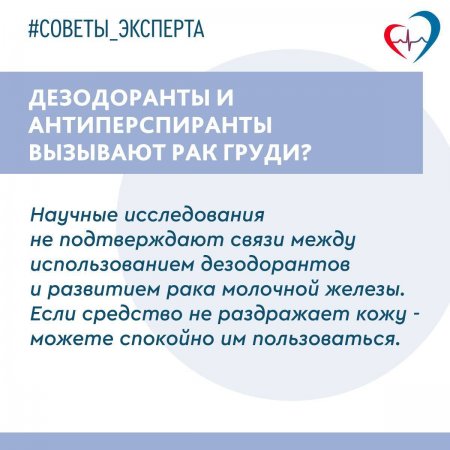 #СОВЕТЫ_ЭКСПЕРТА

ДЕЗОДОРАНТЫ И АНТИПЕРСПИРАНТЫ ВЫЗЫВАЮТ РАК ГРУДИ?

Научные исследования не подтверждают связи между использованием дезодорантов и развитием рака молочной железы. Если средство не раздражает кожу - можете спокойно им пользоваться.